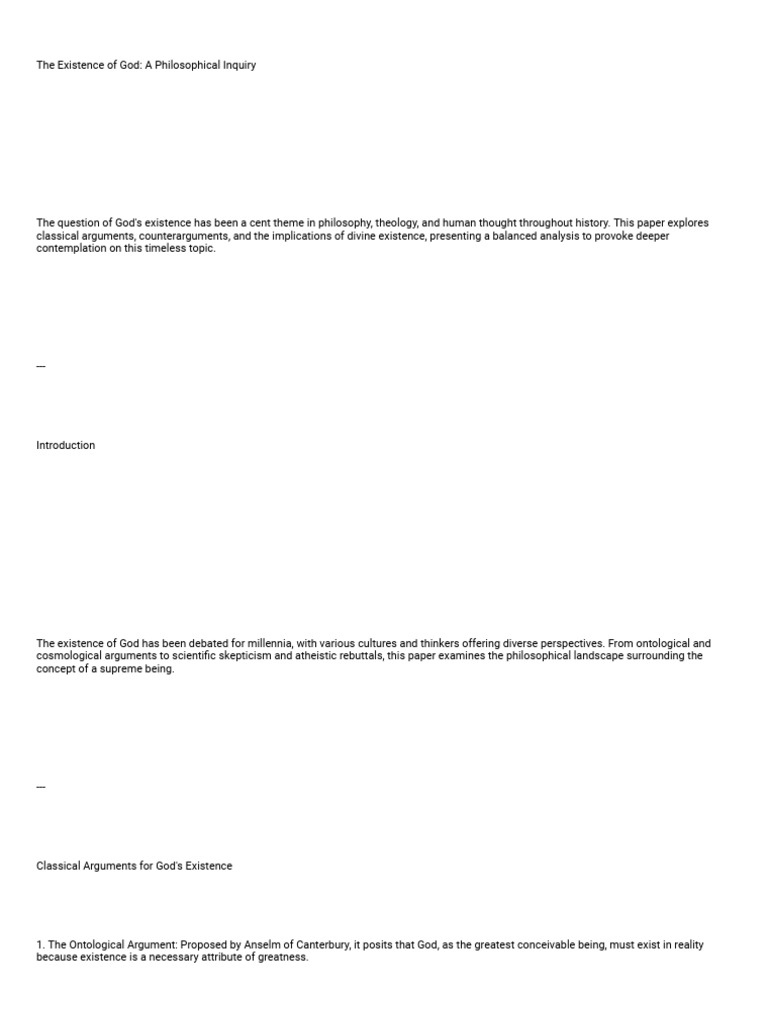 The Existence of God: A Philosophical Inquiry

The question of God's existence has been a cent theme in philosophy, theology, and human thought throughout history. This paper explores classical arguments, counterarguments, and the implications of divine existence, presenting a balanced analysis to provoke deeper contemplation on this timeless topic.

---

Introduction

The existence of God has been debated for millennia, with various cultures and thinkers offering diverse perspectives. From ontological and cosmological arguments to scientific skepticism and atheistic rebuttals, this paper examines the philosophical landscape surrounding the concept of a supreme being.

---

Classical Arguments for God's Existence

1. The Ontological Argument: Proposed by Anselm of Canterbury, it posits that God, as the greatest conceivable being, must exist in reality because existence is a necessary attribute of greatness.